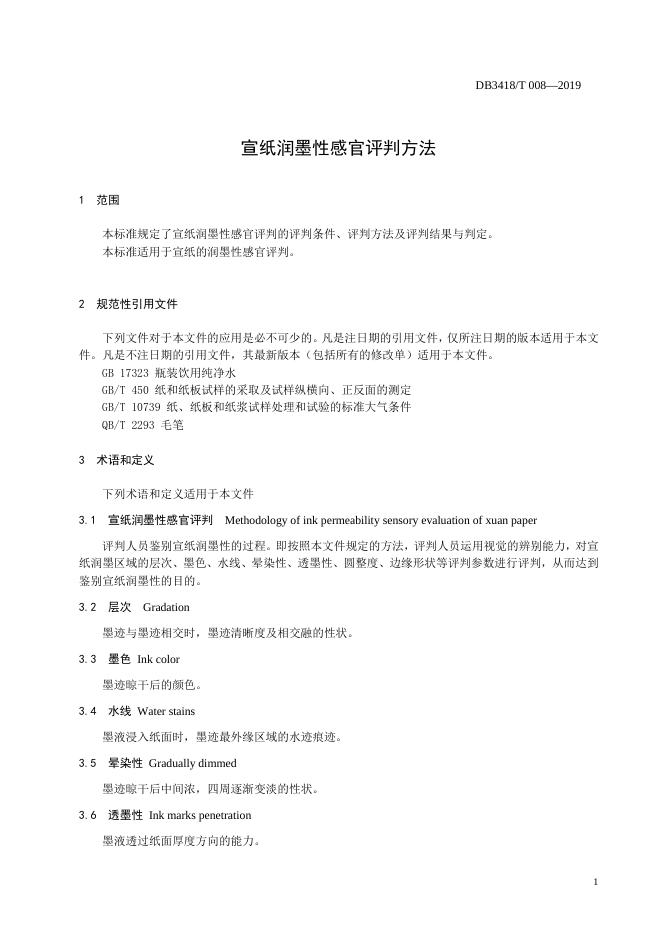 DB3418/T 008—2019

宣纸润墨性感官评判方法

1　范围

本标准规定了宣纸润墨性感官评判的评判条件、评判方法及评判结果与判定。
本标准适用于宣纸的润墨性感官评判。

2　规范性引用文件

下列文件对于本文件的应用是必不可少的。凡是注日期的引用文件，仅所注日期的版本适用于本文件。凡是不注日期的引用文件，其最新版本（包括所有的修改单）适用于本文件。
GB 17323 瓶装饮用纯净水
GB/T 450 纸和纸板试样的采取及试样纵横向、正反面的测定
GB/T 10739 纸、纸板和纸浆试样处理和试验的标准大气条件
QB/T 2293 毛笔

3　术语和定义

下列术语和定义适用于本文件

3.1　宣纸润墨性感官评判　Methodology of ink permeability sensory evaluation of xuan paper

评判人员鉴别宣纸润墨性的过程。即按照本文件规定的方法，评判人员运用视觉的辨别能力，对宣纸润墨区域的层次、墨色、水线、晕染性、透墨性、圆整度、边缘形状等评判参数进行评判，从而达到鉴别宣纸润墨性的目的。

3.2　层次　Gradation

墨迹与墨迹相交时，墨迹清晰度及相交融的性状。

3.3　墨色　Ink color

墨迹晾干后的颜色。

3.4　水线　Water stains

墨液浸入纸面时，墨迹最外缘区域的水迹痕迹。

3.5　晕染性　Gradually dimmed

墨迹晾干后中间浓，四周逐渐变淡的性状。

3.6　透墨性　Ink marks penetration

墨液透过纸面厚度方向的能力。

1